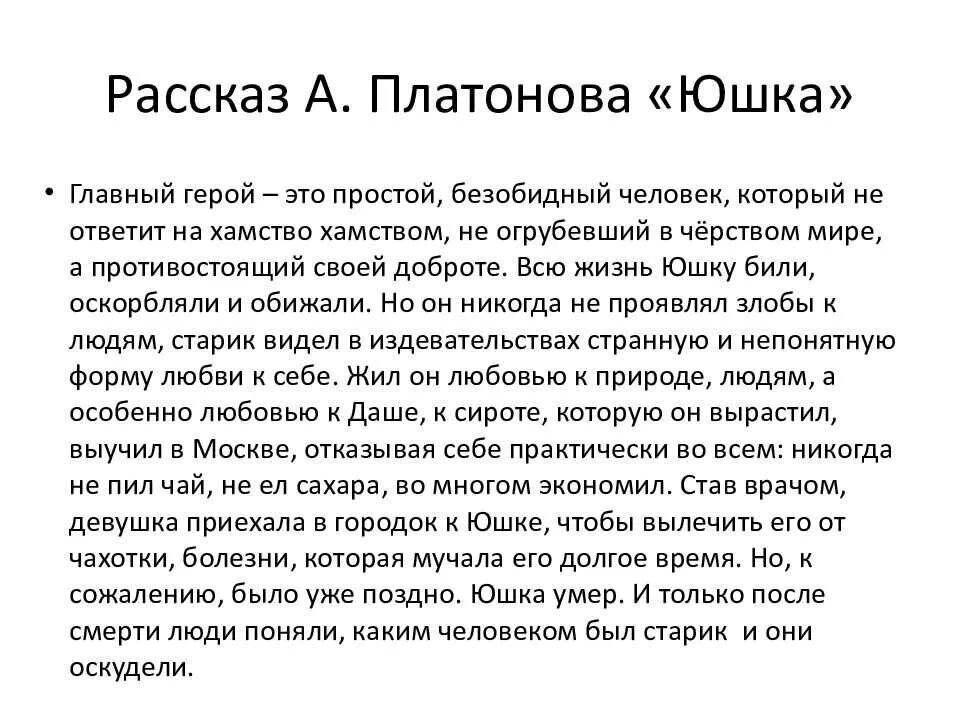 Рассказ А. Платонова «Юшка»

• Главный герой – это простой, безобидный человек, который не ответит на хамство хамством, не огрубевший в чёрством мире, а противостоящий своей доброте. Всю жизнь Юшку били, оскорбляли и обижали. Но он никогда не проявлял злобы к людям, старик видел в издевательствах странную и непонятную форму любви к себе. Жил он любовью к природе, людям, а особенно любовью к Даше, к сироте, которую он вырастил, выучил в Москве, отказывая себе практически во всем: никогда не пил чай, не ел сахара, во многом экономил. Став врачом, девушка приехала в городок к Юшке, чтобы вылечить его от чахотки, болезни, которая мучала его долгое время. Но, к сожалению, было уже поздно. Юшка умер. И только после смерти люди поняли, каким человеком был старик и они оскудели.